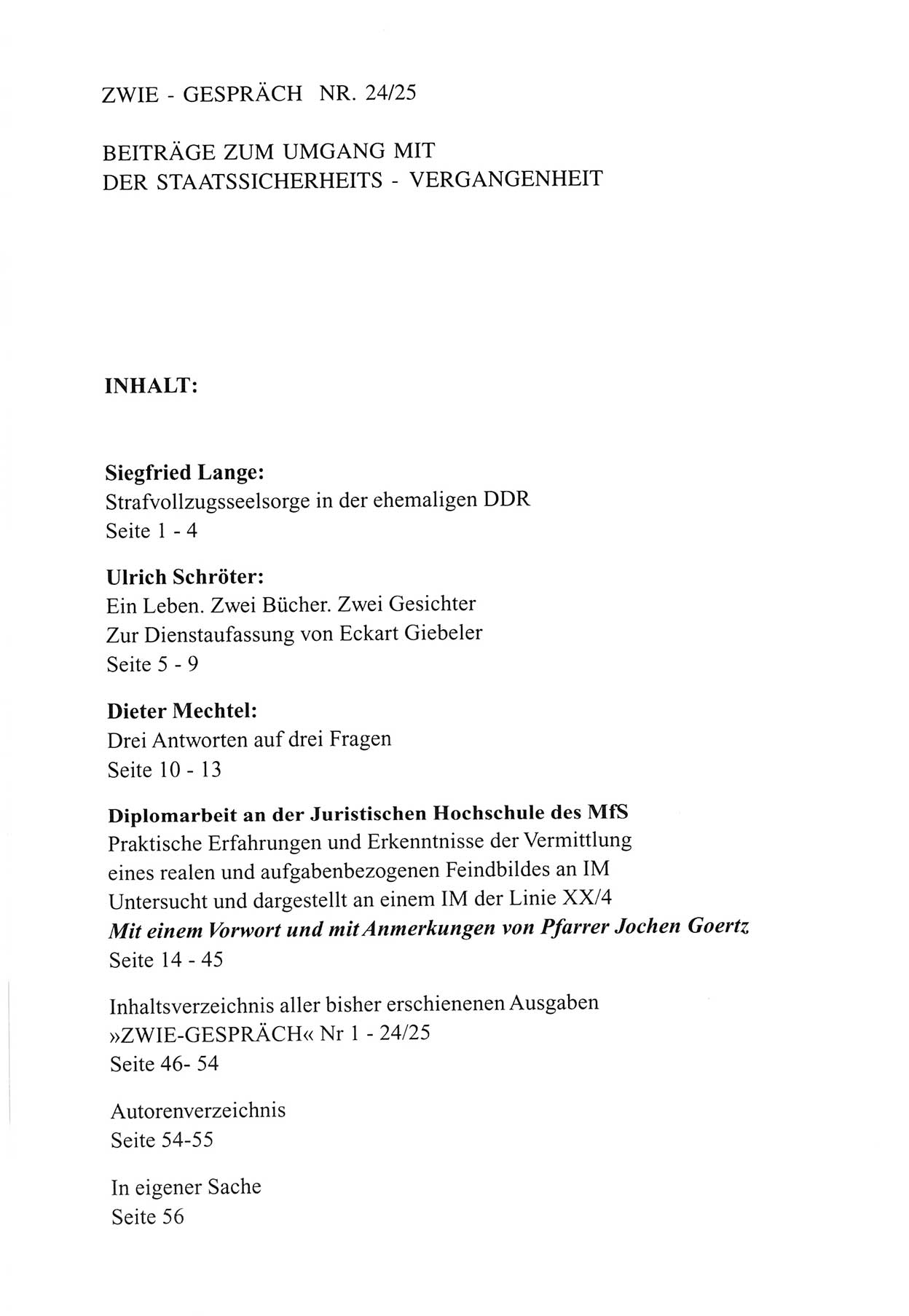 ZWIE - GESPRÄCH NR. 24/25

BEITRÄGE ZUM UMGANG MIT
DER STAATSSICHERHEITS - VERGANGENHEIT

INHALT:

Siegfried Lange:
Strafvollzugsseelsorge in der ehemaligen DDR
Seite 1 - 4

Ulrich Schröter:
Ein Leben. Zwei Bücher. Zwei Gesichter
Zur Dienstaufassung von Eckart Giebeler
Seite 5 - 9

Dieter Mechtel:
Drei Antworten auf drei Fragen
Seite 10 - 13

Diplomarbeit an der Juristischen Hochschule des MfS
Praktische Erfahrungen und Erkenntnisse der Vermittlung eines realen und aufgabenbezogenen Feindbildes an IM
Untersucht und dargestellt an einem IM der Linie XX/4
Mit einem Vorwort und mit Anmerkungen von Pfarrer Jochen Goertz
Seite 14 - 45

Inhaltsverzeichnis aller bisher erschienenen Ausgaben
»ZWIE-GESPRÄCH« Nr 1 - 24/25
Seite 46- 54

Autorenverzeichnis
Seite 54-55

In eigener Sache
Seite 56